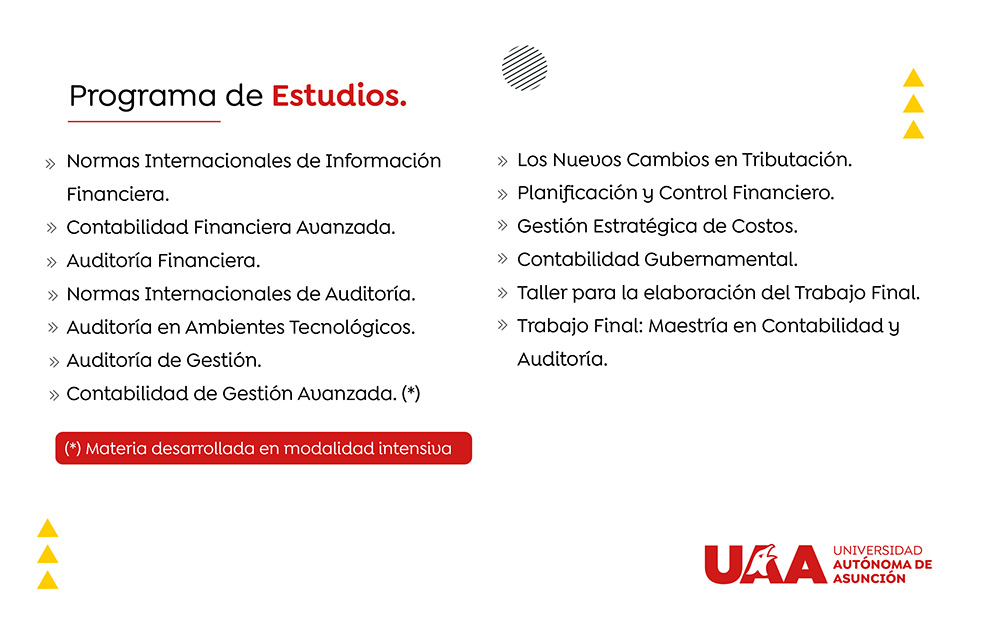 Programa de Estudios.

» Normas Internacionales de Información Financiera.
» Contabilidad Financiera Avanzada.
» Auditoría Financiera.
» Normas Internacionales de Auditoría.
» Auditoría en Ambientes Tecnológicos.
» Auditoría de Gestión.
» Contabilidad de Gestión Avanzada. (*)

(*) Materia desarrollada en modalidad intensiva

» Los Nuevos Cambios en Tributación.
» Planificación y Control Financiero.
» Gestión Estratégica de Costos.
» Contabilidad Gubernamental.
» Taller para la elaboración del Trabajo Final.
» Trabajo Final: Maestría en Contabilidad y Auditoría.

UAA UNIVERSIDAD AUTÓNOMA DE ASUNCIÓN